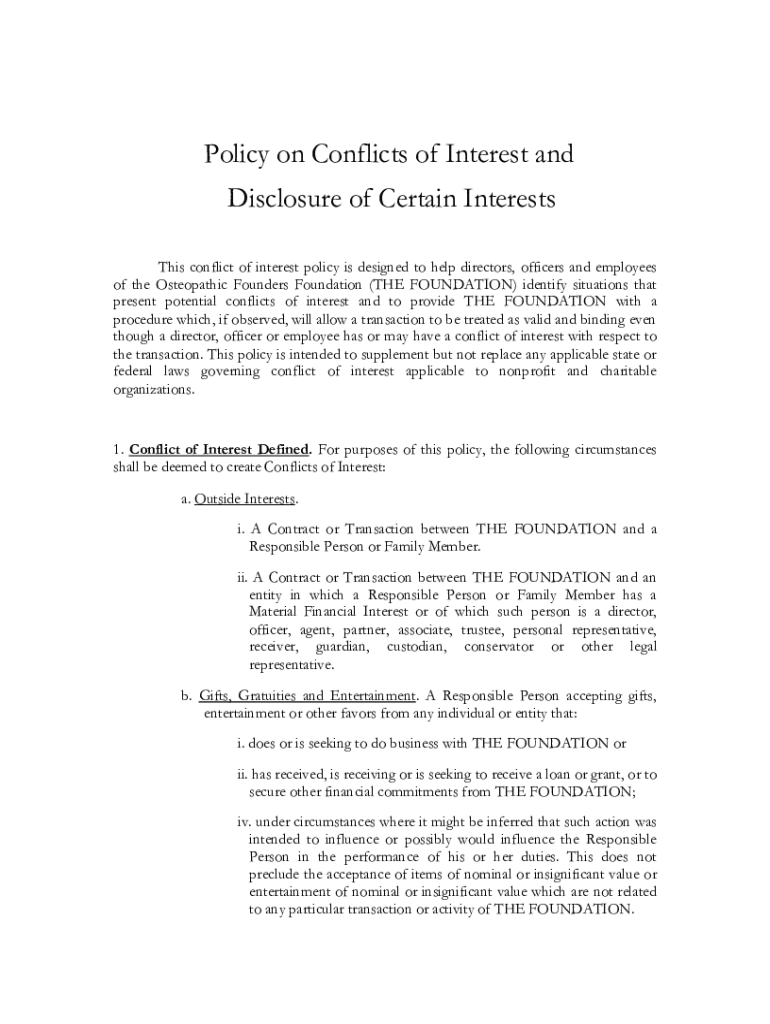 Policy on Conflicts of Interest and
Disclosure of Certain Interests

This conflict of interest policy is designed to help directors, officers and employees of the Osteopathic Founders Foundation (THE FOUNDATION) identify situations that present potential conflicts of interest and to provide THE FOUNDATION with a procedure which, if observed, will allow a transaction to be treated as valid and binding even though a director, officer or employee has or may have a conflict of interest with respect to the transaction. This policy is intended to supplement but not replace any applicable state or federal laws governing conflict of interest applicable to nonprofit and charitable organizations.

1. Conflict of Interest Defined. For purposes of this policy, the following circumstances shall be deemed to create Conflicts of Interest:

a. Outside Interests.

i. A Contract or Transaction between THE FOUNDATION and a Responsible Person or Family Member.

ii. A Contract or Transaction between THE FOUNDATION and an entity in which a Responsible Person or Family Member has a Material Financial Interest or of which such person is a director, officer, agent, partner, associate, trustee, personal representative, receiver, guardian, custodian, conservator or other legal representative.

b. Gifts, Gratuities and Entertainment. A Responsible Person accepting gifts, entertainment or other favors from any individual or entity that:

i. does or is seeking to do business with THE FOUNDATION or

ii. has received, is receiving or is seeking to receive a loan or grant, or to secure other financial commitments from THE FOUNDATION;

iv. under circumstances where it might be inferred that such action was intended to influence or possibly would influence the Responsible Person in the performance of his or her duties. This does not preclude the acceptance of items of nominal or insignificant value or entertainment of nominal or insignificant value which are not related to any particular transaction or activity of THE FOUNDATION.